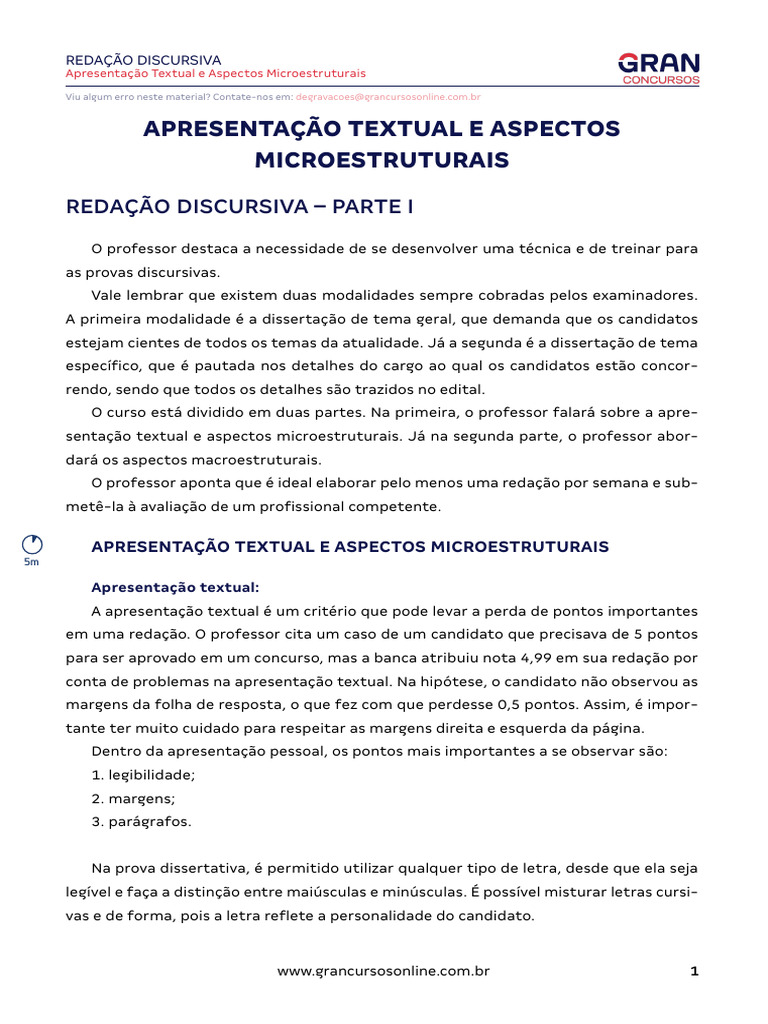 REDAÇÃO DISCURSIVA
Apresentação Textual e Aspectos Microestruturais

GRAN
CONCURSOS

Viu algum erro neste material? Contate-nos em: degravacoes@grancursosonline.com.br

APRESENTAÇÃO TEXTUAL E ASPECTOS MICROESTRUTURAIS

REDAÇÃO DISCURSIVA – PARTE I

O professor destaca a necessidade de se desenvolver uma técnica e de treinar para as provas discursivas.

Vale lembrar que existem duas modalidades sempre cobradas pelos examinadores. A primeira modalidade é a dissertação de tema geral, que demanda que os candidatos estejam cientes de todos os temas da atualidade. Já a segunda é a dissertação de tema específico, que é pautada nos detalhes do cargo ao qual os candidatos estão concorrendo, sendo que todos os detalhes são trazidos no edital.

O curso está dividido em duas partes. Na primeira, o professor falará sobre a apresentação textual e aspectos microestruturais. Já na segunda parte, o professor abordará os aspectos macroestruturais.

O professor aponta que é ideal elaborar pelo menos uma redação por semana e submetê-la à avaliação de um profissional competente.

5m

APRESENTAÇÃO TEXTUAL E ASPECTOS MICROESTRUTURAIS

Apresentação textual:

A apresentação textual é um critério que pode levar a perda de pontos importantes em uma redação. O professor cita um caso de um candidato que precisava de 5 pontos para ser aprovado em um concurso, mas a banca atribuiu nota 4,99 em sua redação por conta de problemas na apresentação textual. Na hipótese, o candidato não observou as margens da folha de resposta, o que fez com que perdesse 0,5 pontos. Assim, é importante ter muito cuidado para respeitar as margens direita e esquerda da página.

Dentro da apresentação pessoal, os pontos mais importantes a se observar são:
1. legibilidade;
2. margens;
3. parágrafos.

Na prova dissertativa, é permitido utilizar qualquer tipo de letra, desde que ela seja legível e faça a distinção entre maiúsculas e minúsculas. É possível misturar letras cursivas e de forma, pois a letra reflete a personalidade do candidato.

www.grancursosonline.com.br

1